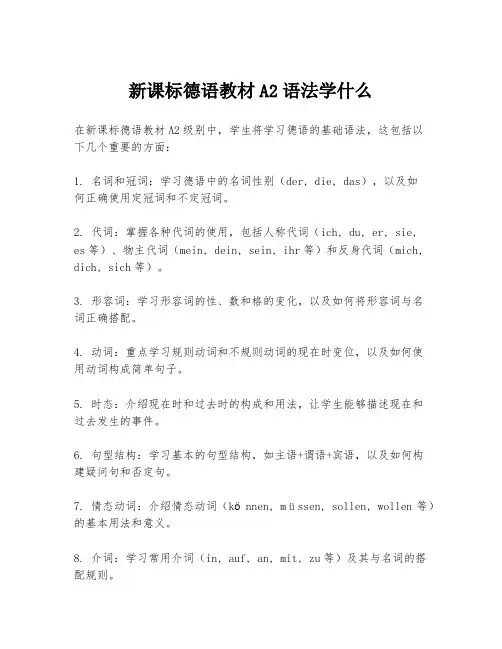 新课标德语教材 A2 语法学什么

在新课标德语教材 A2 级别中，学生将学习德语的基础语法，这包括以下几个重要的方面：

1. 名词和冠词：学习德语中的名词性别（der, die, das），以及如何正确使用定冠词和不定冠词。

2. 代词：掌握各种代词的使用，包括人称代词（ich, du, er, sie, es 等）、物主代词（mein, dein, sein, ihr 等）和反身代词（mich, dich, sich 等）。

3. 形容词：学习形容词的性、数和格的变化，以及如何将形容词与名词正确搭配。

4. 动词：重点学习规则动词和不规则动词的现在时变位，以及如何使用动词构成简单句子。

5. 时态：介绍现在时和过去时的构成和用法，让学生能够描述现在和过去发生的事件。

6. 句型结构：学习基本的句型结构，如主语+谓语+宾语，以及如何构建疑问句和否定句。

7. 情态动词：介绍情态动词（kö nnen, mü ssen, sollen, wollen 等）的基本用法和意义。

8. 介词：学习常用介词（in, auf, an, mit, zu 等）及其与名词的搭配规则。